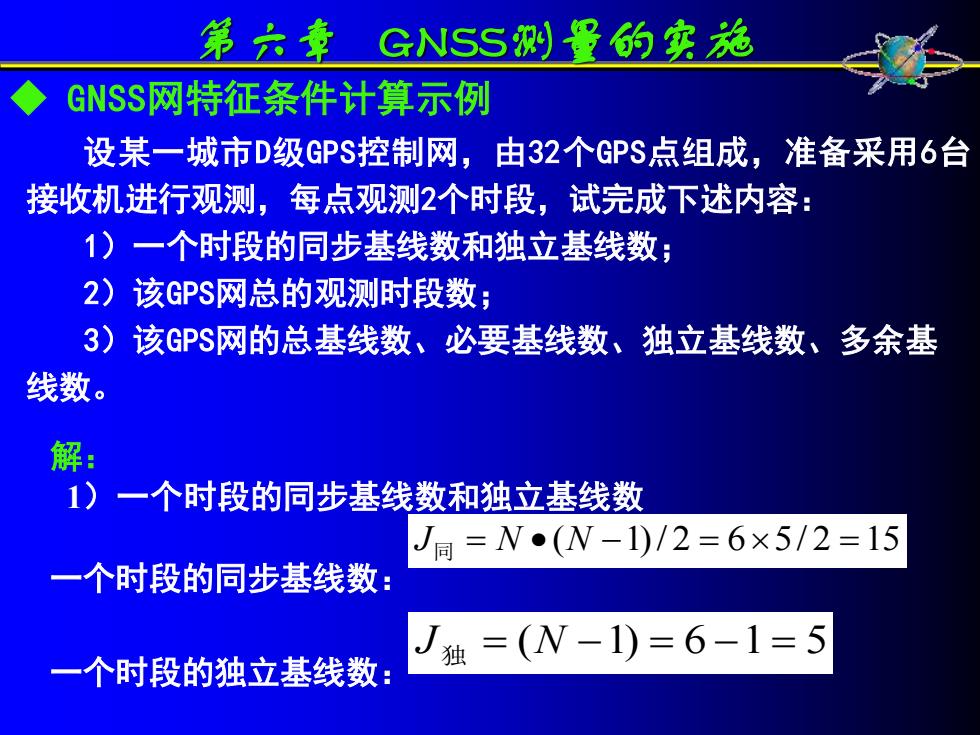 第六章 GNSS测量的实施

◆ GNSS网特征条件计算示例

设某一城市D级GPS控制网，由32个GPS点组成，准备采用6台接收机进行观测，每点观测2个时段，试完成下述内容：

1）一个时段的同步基线数和独立基线数；

2）该GPS网总的观测时段数；

3）该GPS网的总基线数、必要基线数、独立基线数、多余基线数。

解：

1）一个时段的同步基线数和独立基线数

一个时段的同步基线数：$J_{同} = N \bullet (N-1)/2 = 6 \times 5/2 = 15$

一个时段的独立基线数：$J_{独} = (N-1) = 6-1 = 5$